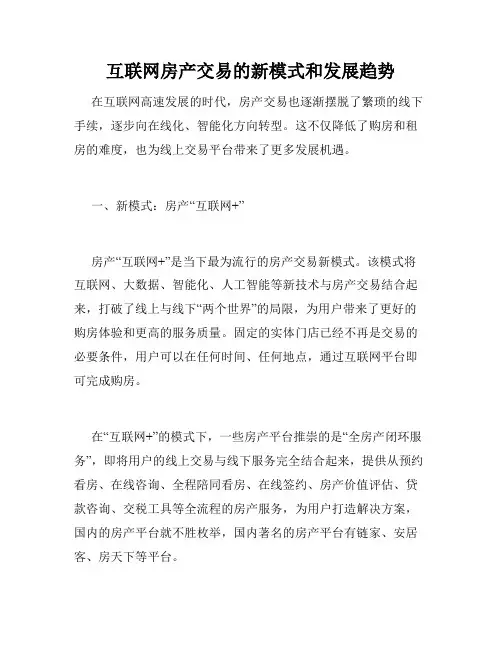 互联网房产交易的新模式和发展趋势

在互联网高速发展的时代，房产交易也逐渐摆脱了繁琐的线下手续，逐步向在线化、智能化方向转型。这不仅降低了购房和租房的难度，也为线上交易平台带来了更多发展机遇。

一、新模式：房产“互联网+”

房产“互联网+”是当下最为流行的房产交易新模式。该模式将互联网、大数据、智能化、人工智能等新技术与房产交易结合起来，打破了线上与线下“两个世界”的局限，为用户带来了更好的购房体验和更高的服务质量。固定的实体门店已经不再是交易的必要条件，用户可以在任何时间、任何地点，通过互联网平台即可完成购房。

在“互联网+”的模式下，一些房产平台推崇的是“全房产闭环服务”，即将用户的线上交易与线下服务完全结合起来，提供从预约看房、在线咨询、全程陪同看房、在线签约、房产价值评估、贷款咨询、交税工具等全流程的房产服务，为用户打造解决方案，国内的房产平台就不胜枚举，国内著名的房产平台有链家、安居客、房天下等平台。